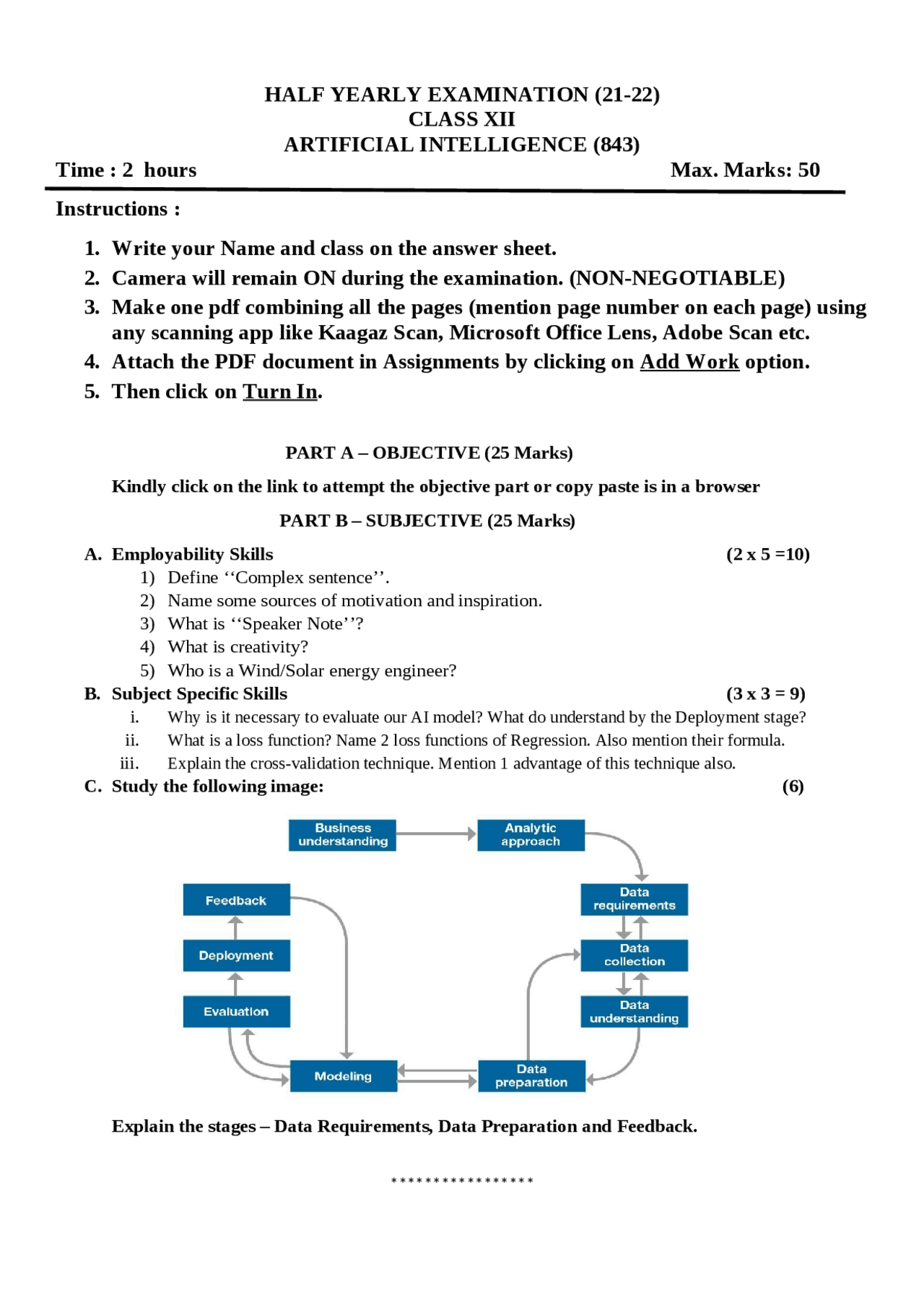 HALF YEARLY EXAMINATION (21-22)
CLASS XII
ARTIFICIAL INTELLIGENCE (843)

Time : 2 hours Max. Marks: 50

Instructions :

1. Write your Name and class on the answer sheet.
2. Camera will remain ON during the examination. (NON-NEGOTIABLE)
3. Make one pdf combining all the pages (mention page number on each page) using any scanning app like Kaagaz Scan, Microsoft Office Lens, Adobe Scan etc.
4. Attach the PDF document in Assignments by clicking on Add Work option.
5. Then click on Turn In.

PART A – OBJECTIVE (25 Marks)

Kindly click on the link to attempt the objective part or copy paste is in a browser

PART B – SUBJECTIVE (25 Marks)

A. Employability Skills (2 x 5 =10)
1) Define ‘‘Complex sentence’’.
2) Name some sources of motivation and inspiration.
3) What is ‘‘Speaker Note’’?
4) What is creativity?
5) Who is a Wind/Solar energy engineer?

B. Subject Specific Skills (3 x 3 = 9)
i. Why is it necessary to evaluate our AI model? What do understand by the Deployment stage?
ii. What is a loss function? Name 2 loss functions of Regression. Also mention their formula.
iii. Explain the cross-validation technique. Mention 1 advantage of this technique also.

C. Study the following image: (6)

Business understanding
Analytic approach
Data requirements
Data collection
Data understanding
Data preparation
Modeling
Evaluation
Deployment
Feedback

Explain the stages – Data Requirements, Data Preparation and Feedback.

*****************